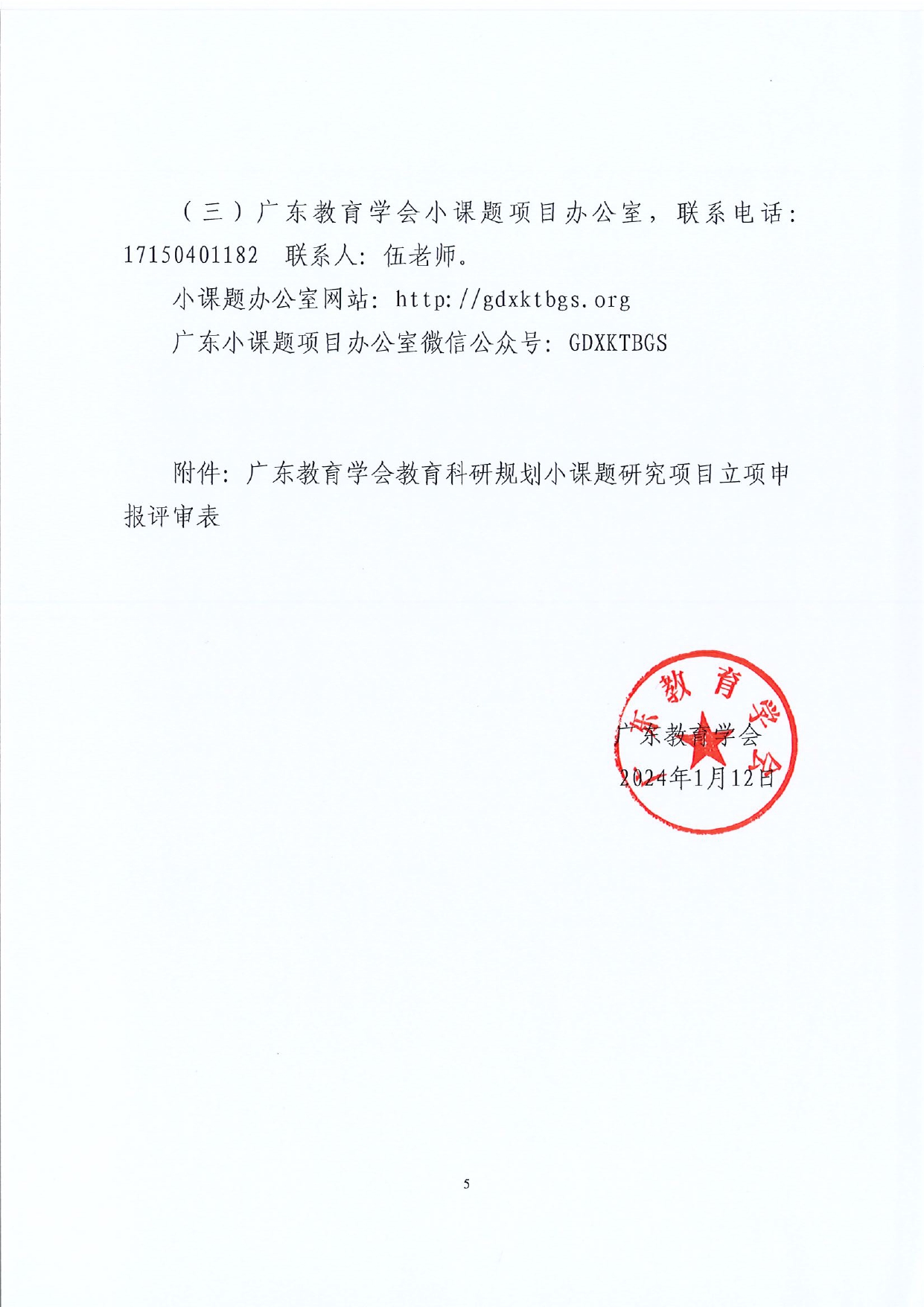 （三）广东教育学会小课题项目办公室，联系电话：17150401182 联系人：伍老师。

小课题办公室网站：http://gdxktbgs.org

广东小课题项目办公室微信公众号：GDXKTBGS

附件：广东教育学会教育科研规划小课题研究项目立项申报评审表

广东教育学会

广东教育学会

2024年1月12日

5